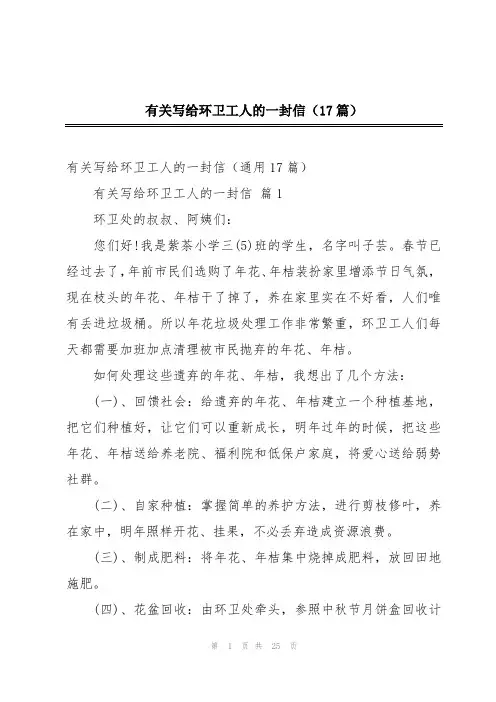 有关写给环卫工人的一封信（17篇）

有关写给环卫工人的一封信（通用17篇）

有关写给环卫工人的一封信 篇1

环卫处的叔叔、阿姨们：

您们好！我是紫茶小学三(5)班的学生，名字叫子芸。春节已经过去了，年前市民们选购了年花、年桔装扮家里增添节日气氛，现在枝头的年花、年桔干了掉了，养在家里实在不好看，人们唯有丢进垃圾桶。所以年花垃圾处理工作非常繁重，环卫工人们每天都需要加班加点清理被市民抛弃的年花、年桔。

如何处理这些遗弃的年花、年桔，我想出了几个方法：

(一)、回馈社会：给遗弃的年花、年桔建立一个种植基地，把它们种植好，让它们可以重新成长，明年过年的时候，把这些年花、年桔送给养老院、福利院和低保户家庭，将爱心送给弱势社群。

(二)、自家种植：掌握简单的养护方法，进行剪枝修叶，养在家中，明年照样开花、挂果，不必丢弃造成资源浪费。

(三)、制成肥料：将年花、年桔集中烧掉成肥料，放回田地施肥。

(四)、花盆回收：由环卫处牵头，参照中秋节月饼盒回收计

第 1 页 共 25 页